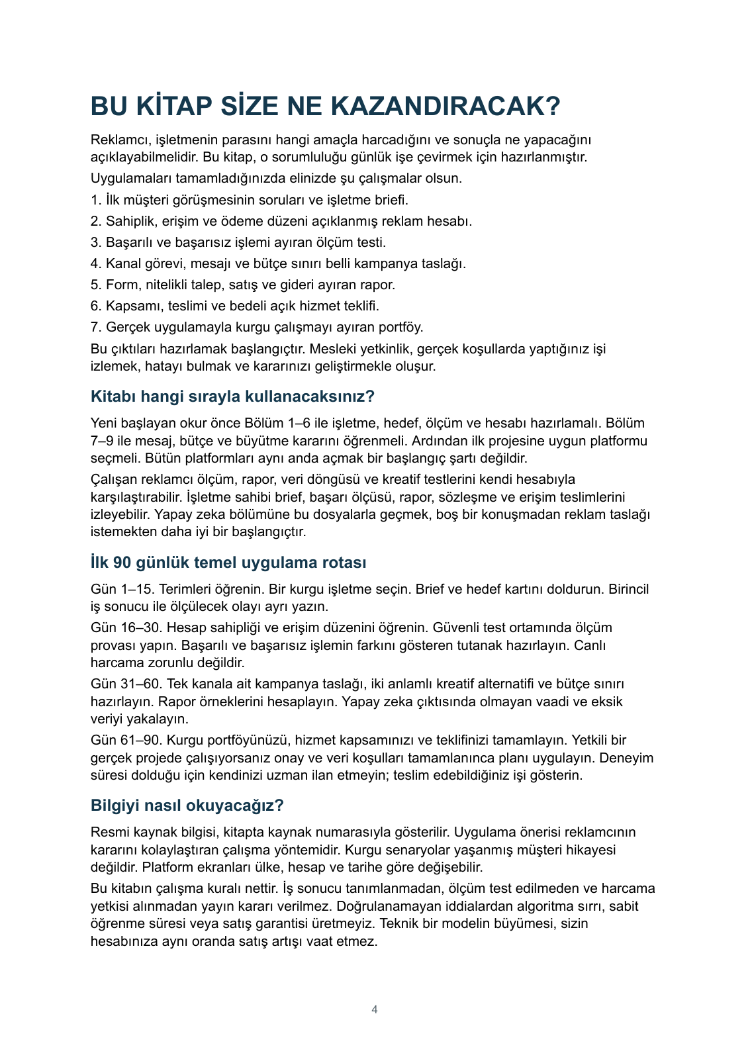 BU KİTAP SİZE NE KAZANDIRACAK?

Reklamcı, işletmenin parasını hangi amaçla harcadığını ve sonuçla ne yapacağını açıklayabilmelidir. Bu kitap, o sorumluluğu günlük işe çevirmek için hazırlanmıştır.

Uygulamaları tamamladığınızda elinizde şu çalışmalar olsun.

1. İlk müşteri görüşmesinin soruları ve işletme briefi.
2. Sahiplik, erişim ve ödeme düzeni açıklanmış reklam hesabı.
3. Başarılı ve başarısız işlemi ayıran ölçüm testi.
4. Kanal görevi, mesajı ve bütçe sınırı belli kampanya taslağı.
5. Form, nitelikli talep, satış ve gideri ayıran rapor.
6. Kapsamı, teslimi ve bedeli açık hizmet teklifi.
7. Gerçek uygulamayla kurgu çalışmayı ayıran portföy.

Bu çıktıları hazırlamak başlangıçtır. Mesleki yetkinlik, gerçek koşullarda yaptığınız işi izlemek, hatayı bulmak ve kararınızı geliştirmekle oluşur.

Kitabı hangi sırayla kullanacaksınız?

Yeni başlayan okur önce Bölüm 1–6 ile işletme, hedef, ölçüm ve hesabı hazırlamalı. Bölüm 7–9 ile mesaj, bütçe ve büyütme kararını öğrenmeli. Ardından ilk projesine uygun platformu seçmeli. Bütün platformları aynı anda açmak bir başlangıç şartı değildir.

Çalışan reklamcı ölçüm, rapor, veri döngüsü ve kreatif testlerini kendi hesabıyla karşılaştırabilir. İşletme sahibi brief, başarı ölçüsü, rapor, sözleşme ve erişim teslimlerini izleyebilir. Yapay zeka bölümüne bu dosyalarla geçmek, boş bir konuşmadan reklam taslağı istemekten daha iyi bir başlangıçtır.

İlk 90 günlük temel uygulama rotası

Gün 1–15. Terimleri öğrenin. Bir kurgu işletme seçin. Brief ve hedef kartını doldurun. Birincil iş sonucu ile ölçülecek olayı ayrı yazın.

Gün 16–30. Hesap sahipliği ve erişim düzenini öğrenin. Güvenli test ortamında ölçüm provası yapın. Başarılı ve başarısız işlemin farkını gösteren tutanak hazırlayın. Canlı harcama zorunlu değildir.

Gün 31–60. Tek kanala ait kampanya taslağı, iki anlamlı kreatif alternatifi ve bütçe sınırı hazırlayın. Rapor örneklerini hesaplayın. Yapay zeka çıktısında olmayan vaadi ve eksik veriyi yakalayın.

Gün 61–90. Kurgu portföyünüzü, hizmet kapsamınızı ve teklifinizi tamamlayın. Yetkili bir gerçek projede çalışıyorsanız onay ve veri koşulları tamamlanınca planı uygulayın. Deneyim süresi dolduğu için kendinizi uzman ilan etmeyin; teslim edebildiğiniz işi gösterin.

Bilgiyi nasıl okuyacağız?

Resmi kaynak bilgisi, kitapta kaynak numarasıyla gösterilir. Uygulama önerisi reklamcının kararını kolaylaştıran çalışma yöntemidir. Kurgu senaryolar yaşanmış müşteri hikayesi değildir. Platform ekranları ülke, hesap ve tarihe göre değişebilir.

Bu kitabın çalışma kuralı nettir. İş sonucu tanımlanmadan, ölçüm test edilmeden ve harcama yetkisi alınmadan yayın kararı verilmez. Doğrulanamayan iddialardan algoritma sırrı, sabit öğrenme süresi veya satış garantisi üretmeyiz. Teknik bir modelin büyümesi, sizin hesabınıza aynı oranda satış artışı vaat etmez.

4